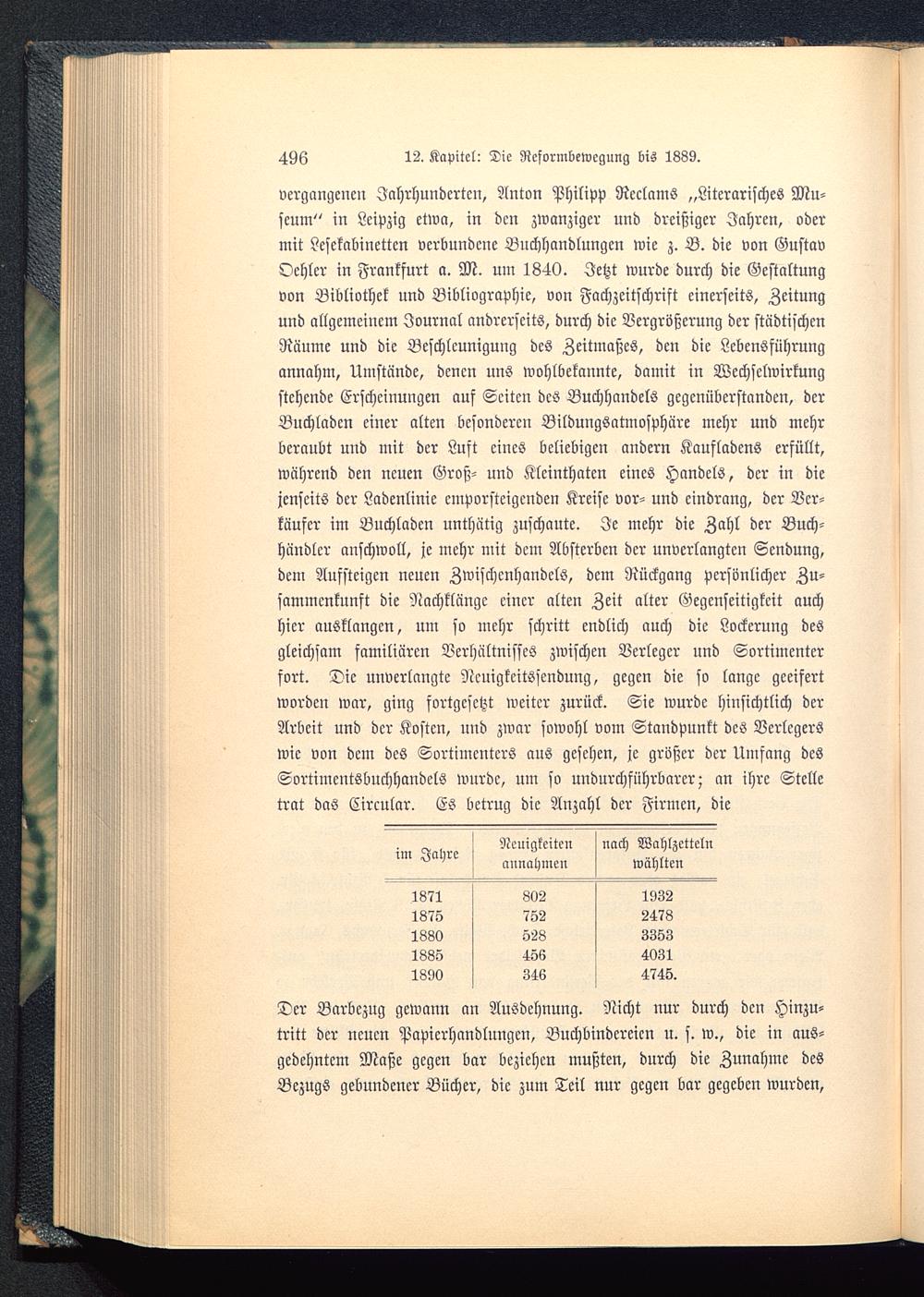 496 12. Kapitel: Die Reformbewegung bis 1889.

vergangenen Jahrhunderten, Anton Philipp Reclams „Literarisches Museum" in Leipzig etwa, in den zwanziger und dreißiger Jahren, oder mit Lesekabinetten verbundene Buchhandlungen wie z. B. die von Gustav Oehler in Frankfurt a. M. um 1840. Jetzt wurde durch die Gestaltung von Bibliothek und Bibliographie, von Fachzeitschrift einerseits, Zeitung und allgemeinem Journal andrerseits, durch die Vergrößerung der städtischen Räume und die Beschleunigung des Zeitmaßes, den die Lebensführung annahm, Umstände, denen uns wohlbekannte, damit in Wechselwirkung stehende Erscheinungen auf Seiten des Buchhandels gegenüberstanden, der Buchladen einer alten besonderen Bildungsatmosphäre mehr und mehr beraubt und mit der Luft eines beliebigen andern Kaufladens erfüllt, während den neuen Groß- und Kleinthaten eines Handels, der in die jenseits der Ladenlinie emporsteigenden Kreise vor- und eindrang, der Verkäufer im Buchladen unthätig zuschaute. Je mehr die Zahl der Buchhändler anschwoll, je mehr mit dem Absterben der unverlangten Sendung, dem Aufsteigen neuen Zwischenhandels, dem Rückgang persönlicher Zusammenkunft die Nachklänge einer alten Zeit alter Gegenseitigkeit auch hier ausklangen, um so mehr schritt endlich auch die Lockerung des gleichsam familiären Verhältnisses zwischen Verleger und Sortimenter fort. Die unverlangte Neuigkeitssendung, gegen die so lange geeifert worden war, ging fortgesetzt weiter zurück. Sie wurde hinsichtlich der Arbeit und der Kosten, und zwar sowohl vom Standpunkt des Verlegers wie von dem des Sortimenters aus gesehen, je größer der Umfang des Sortimentsbuchhandels wurde, um so undurchführbarer; an ihre Stelle trat das Circular. Es betrug die Anzahl der Firmen, die

| im Jahre | Neuigkeiten annahmen | nach Wahlzetteln wählten |
|---|---|---|
| 1871 | 802 | 1932 |
| 1875 | 752 | 2478 |
| 1880 | 528 | 3353 |
| 1885 | 456 | 4031 |
| 1890 | 346 | 4745. |

Der Barbezug gewann an Ausdehnung. Nicht nur durch den Hinzutritt der neuen Papierhandlungen, Buchbindereien u. s. w., die in ausgedehntem Maße gegen bar beziehen mußten, durch die Zunahme des Bezugs gebundener Bücher, die zum Teil nur gegen bar gegeben wurden,